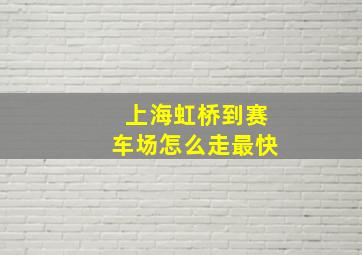 上海虹桥到赛车场怎么走最快